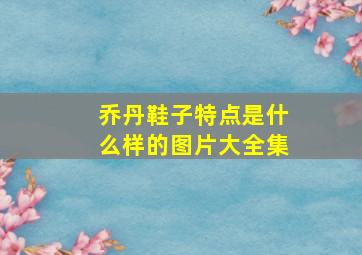 乔丹鞋子特点是什么样的图片大全集